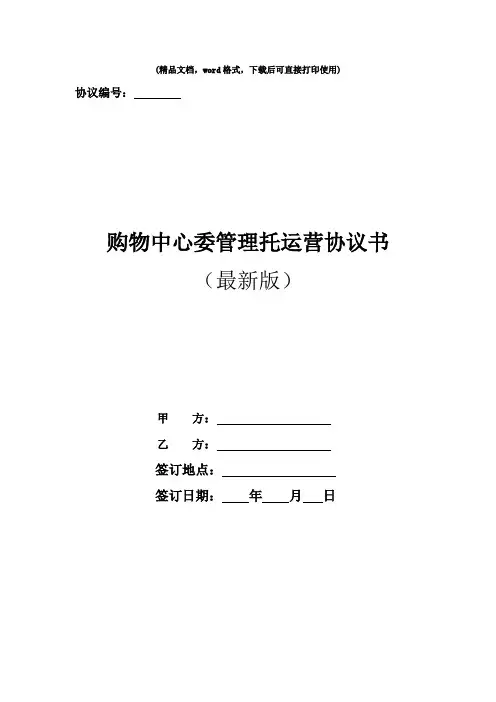 (精品文档，word格式，下载后可直接打印使用)

协议编号：____

购物中心委管理托运营协议书
（最新版）

甲　　方：____

乙　　方：____

签订地点：____

签订日期：____年____月____日